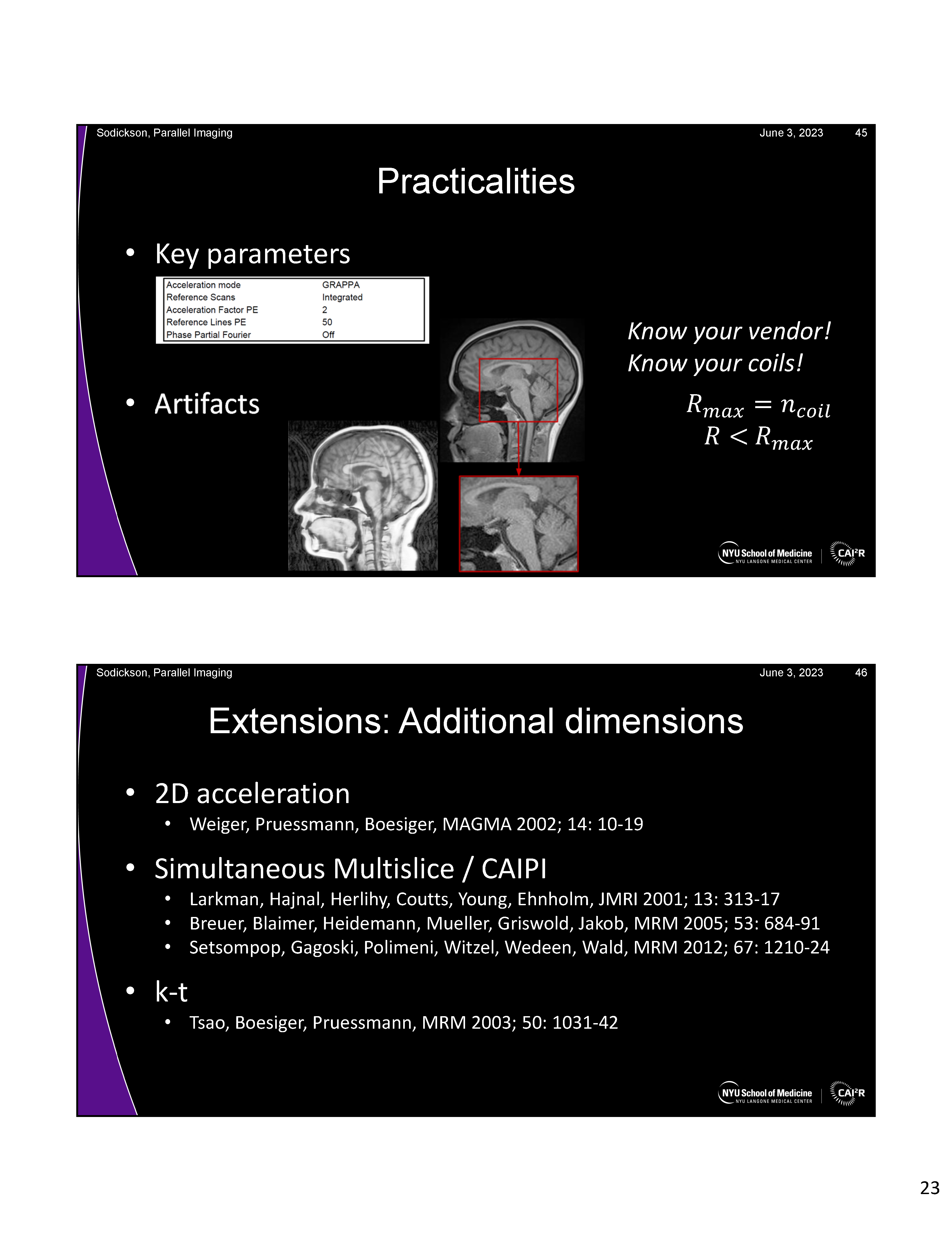 Sodickson, Parallel Imaging June 3, 2023 45

Practicalities

• Key parameters

| Acceleration mode | GRAPPA |
|---|---|
| Reference Scans | Integrated |
| Acceleration Factor PE | 2 |
| Reference Lines PE | 50 |
| Phase Partial Fourier | Off |

• Artifacts

Know your vendor!
Know your coils!

$R_{max} = n_{coil}$
$R < R_{max}$

NYU School of Medicine NYU LANGONE MEDICAL CENTER CAI²R

Sodickson, Parallel Imaging June 3, 2023 46

Extensions: Additional dimensions

• 2D acceleration
  • Weiger, Pruessmann, Boesiger, MAGMA 2002; 14: 10-19

• Simultaneous Multislice / CAIPI
  • Larkman, Hajnal, Herlihy, Coutts, Young, Ehnholm, JMRI 2001; 13: 313-17
  • Breuer, Blaimer, Heidemann, Mueller, Griswold, Jakob, MRM 2005; 53: 684-91
  • Setsompop, Gagoski, Polimeni, Witzel, Wedeen, Wald, MRM 2012; 67: 1210-24

• k-t
  • Tsao, Boesiger, Pruessmann, MRM 2003; 50: 1031-42

NYU School of Medicine NYU LANGONE MEDICAL CENTER CAI²R

23